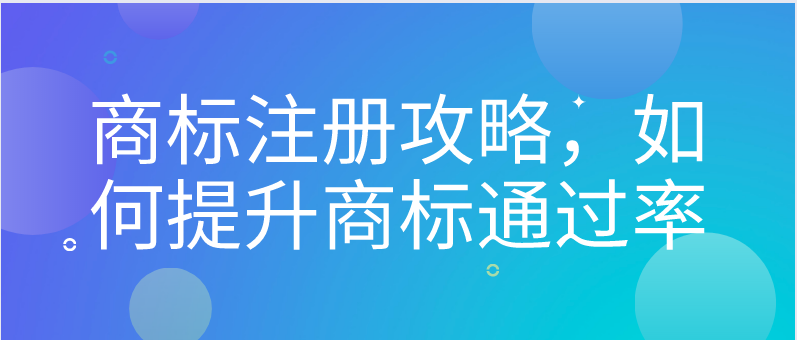 商标注册攻略，如何提升商标通过率